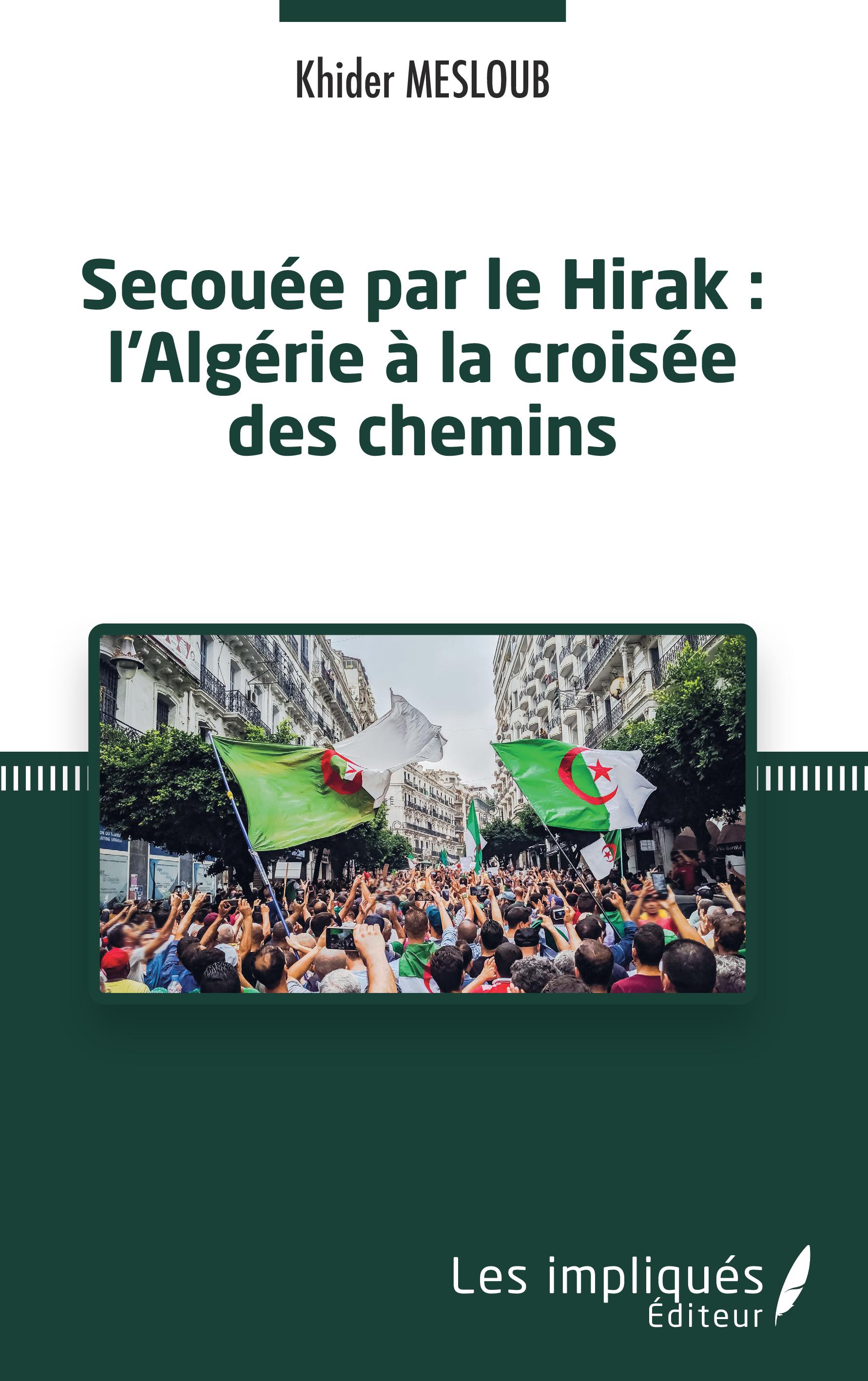 Khider MESLOUB

Secouée par le Hirak : l'Algérie à la croisée des chemins

Les impliqués
Éditeur